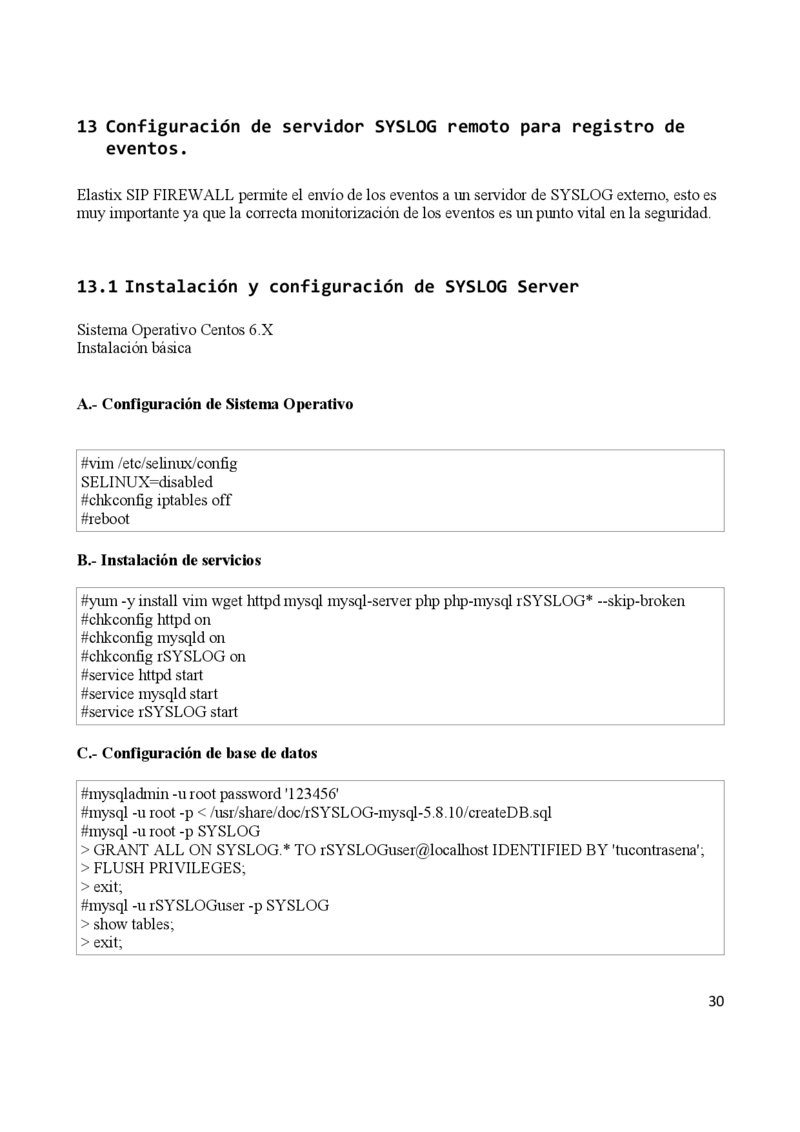 13 Configuración de servidor SYSLOG remoto para registro de eventos.

Elastix SIP FIREWALL permite el envío de los eventos a un servidor de SYSLOG externo, esto es muy importante ya que la correcta monitorización de los eventos es un punto vital en la seguridad.

13.1 Instalación y configuración de SYSLOG Server

Sistema Operativo Centos 6.X
Instalación básica

A.- Configuración de Sistema Operativo

#vim /etc/selinux/config
SELINUX=disabled
#chkconfig iptables off
#reboot

B.- Instalación de servicios

#yum -y install vim wget httpd mysql mysql-server php php-mysql rSYSLOG* --skip-broken
#chkconfig httpd on
#chkconfig mysqld on
#chkconfig rSYSLOG on
#service httpd start
#service mysqld start
#service rSYSLOG start

C.- Configuración de base de datos

#mysqladmin -u root password '123456'
#mysql -u root -p < /usr/share/doc/rSYSLOG-mysql-5.8.10/createDB.sql
#mysql -u root -p SYSLOG
> GRANT ALL ON SYSLOG.* TO rSYSLOGuser@localhost IDENTIFIED BY 'tucontrasena';
> FLUSH PRIVILEGES;
> exit;
#mysql -u rSYSLOGuser -p SYSLOG
> show tables;
> exit;

30